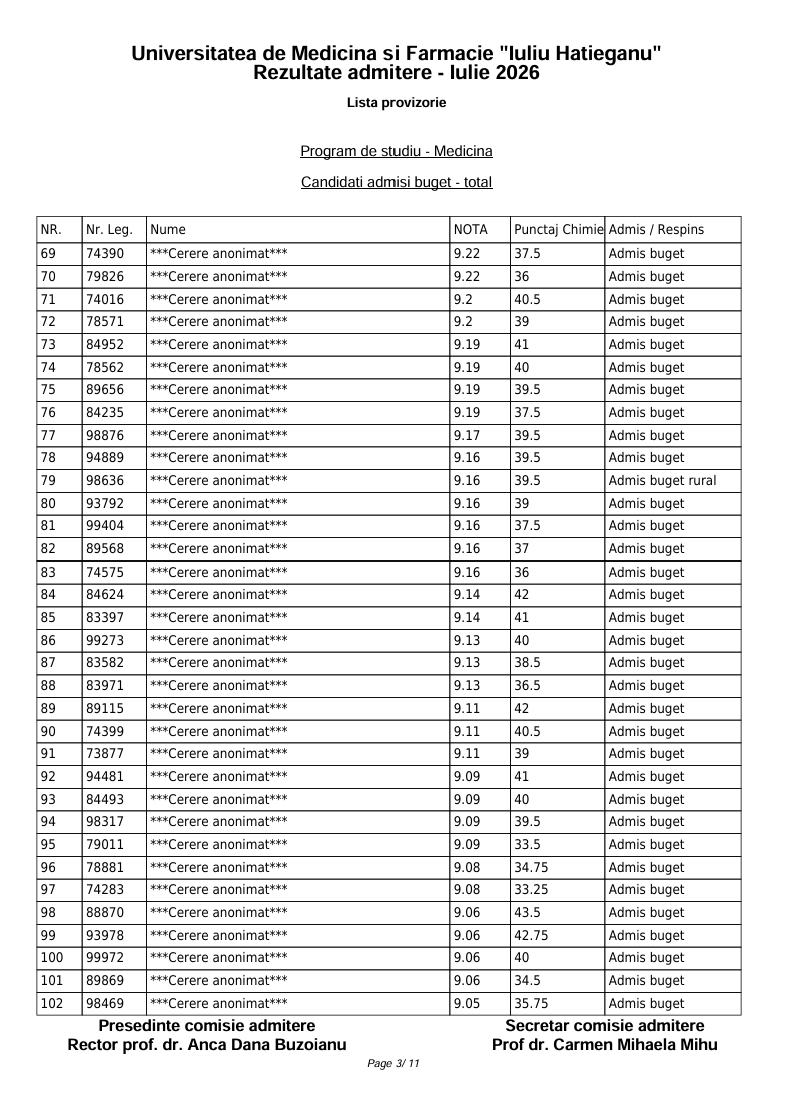 Universitatea de Medicina si Farmacie "Iuliu Hatieganu"
Rezultate admitere - Iulie 2026

Lista provizorie

Program de studiu - Medicina

Candidati admisi buget - total

| NR. | Nr. Leg. | Nume | NOTA | Punctaj Chimie | Admis / Respins |
|---|---|---|---|---|---|
| 69 | 74390 | ***Cerere anonimat*** | 9.22 | 37.5 | Admis buget |
| 70 | 79826 | ***Cerere anonimat*** | 9.22 | 36 | Admis buget |
| 71 | 74016 | ***Cerere anonimat*** | 9.2 | 40.5 | Admis buget |
| 72 | 78571 | ***Cerere anonimat*** | 9.2 | 39 | Admis buget |
| 73 | 84952 | ***Cerere anonimat*** | 9.19 | 41 | Admis buget |
| 74 | 78562 | ***Cerere anonimat*** | 9.19 | 40 | Admis buget |
| 75 | 89656 | ***Cerere anonimat*** | 9.19 | 39.5 | Admis buget |
| 76 | 84235 | ***Cerere anonimat*** | 9.19 | 37.5 | Admis buget |
| 77 | 98876 | ***Cerere anonimat*** | 9.17 | 39.5 | Admis buget |
| 78 | 94889 | ***Cerere anonimat*** | 9.16 | 39.5 | Admis buget |
| 79 | 98636 | ***Cerere anonimat*** | 9.16 | 39.5 | Admis buget rural |
| 80 | 93792 | ***Cerere anonimat*** | 9.16 | 39 | Admis buget |
| 81 | 99404 | ***Cerere anonimat*** | 9.16 | 37.5 | Admis buget |
| 82 | 89568 | ***Cerere anonimat*** | 9.16 | 37 | Admis buget |
| 83 | 74575 | ***Cerere anonimat*** | 9.16 | 36 | Admis buget |
| 84 | 84624 | ***Cerere anonimat*** | 9.14 | 42 | Admis buget |
| 85 | 83397 | ***Cerere anonimat*** | 9.14 | 41 | Admis buget |
| 86 | 99273 | ***Cerere anonimat*** | 9.13 | 40 | Admis buget |
| 87 | 83582 | ***Cerere anonimat*** | 9.13 | 38.5 | Admis buget |
| 88 | 83971 | ***Cerere anonimat*** | 9.13 | 36.5 | Admis buget |
| 89 | 89115 | ***Cerere anonimat*** | 9.11 | 42 | Admis buget |
| 90 | 74399 | ***Cerere anonimat*** | 9.11 | 40.5 | Admis buget |
| 91 | 73877 | ***Cerere anonimat*** | 9.11 | 39 | Admis buget |
| 92 | 94481 | ***Cerere anonimat*** | 9.09 | 41 | Admis buget |
| 93 | 84493 | ***Cerere anonimat*** | 9.09 | 40 | Admis buget |
| 94 | 98317 | ***Cerere anonimat*** | 9.09 | 39.5 | Admis buget |
| 95 | 79011 | ***Cerere anonimat*** | 9.09 | 33.5 | Admis buget |
| 96 | 78881 | ***Cerere anonimat*** | 9.08 | 34.75 | Admis buget |
| 97 | 74283 | ***Cerere anonimat*** | 9.08 | 33.25 | Admis buget |
| 98 | 88870 | ***Cerere anonimat*** | 9.06 | 43.5 | Admis buget |
| 99 | 93978 | ***Cerere anonimat*** | 9.06 | 42.75 | Admis buget |
| 100 | 99972 | ***Cerere anonimat*** | 9.06 | 40 | Admis buget |
| 101 | 89869 | ***Cerere anonimat*** | 9.06 | 34.5 | Admis buget |
| 102 | 98469 | ***Cerere anonimat*** | 9.05 | 35.75 | Admis buget |

Presedinte comisie admitere
Rector prof. dr. Anca Dana Buzoianu

Secretar comisie admitere
Prof dr. Carmen Mihaela Mihu

Page 3/ 11